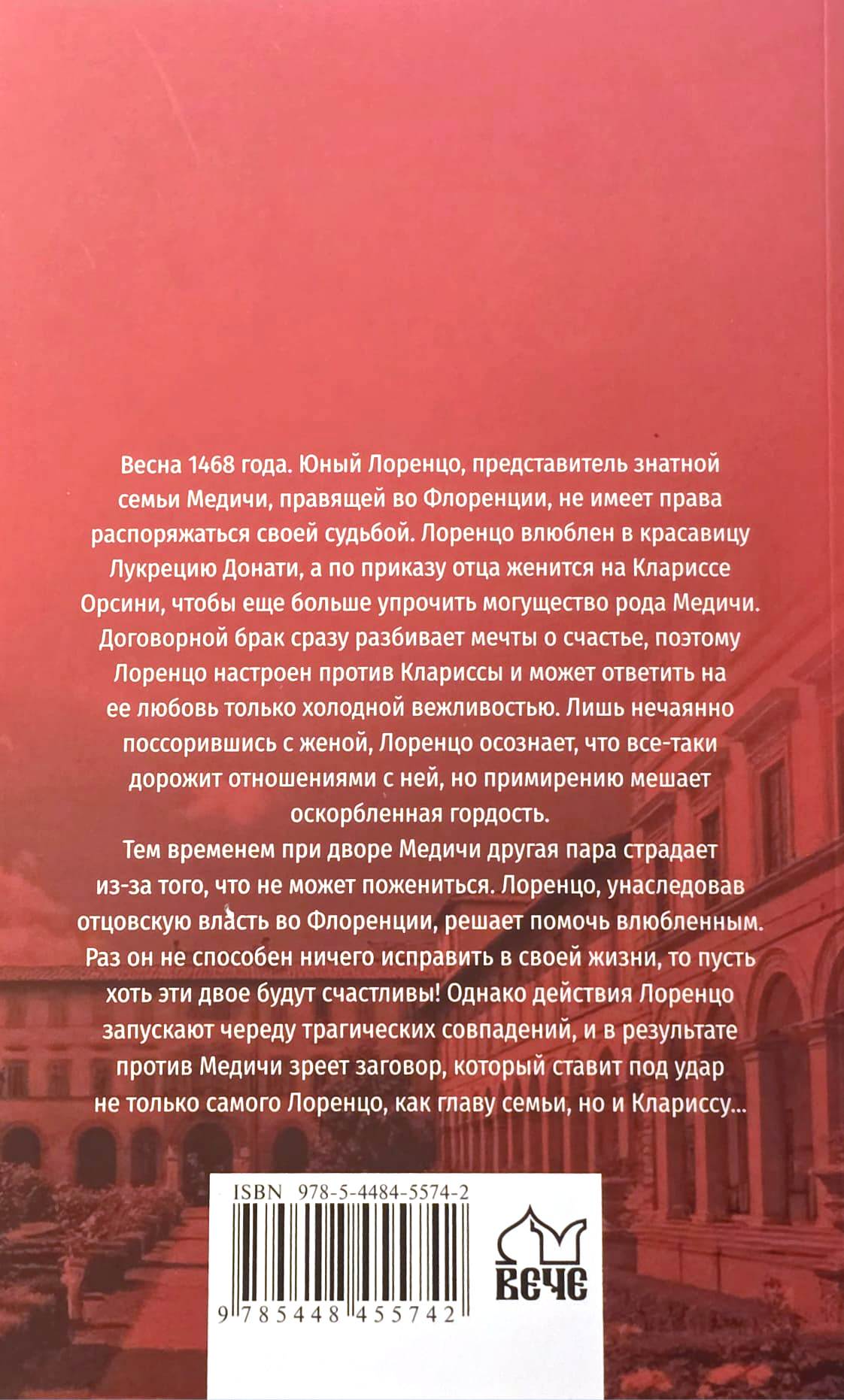 Весна 1468 года. Юный Лоренцо, представитель знатной семьи Медичи, правящей во Флоренции, не имеет права распоряжаться своей судьбой. Лоренцо влюблен в красавицу Лукрецию Донати, а по приказу отца женится на Клариссе Орсини, чтобы еще больше упрочить могущество рода Медичи. Договорной брак сразу разбивает мечты о счастье, поэтому Лоренцо настроен против Клариссы и может ответить на ее любовь только холодной вежливостью. Лишь нечаянно поссорившись с женой, Лоренцо осознает, что все-таки дорожит отношениями с ней, но примирению мешает оскорбленная гордость.

Тем временем при дворе Медичи другая пара страдает из-за того, что не может пожениться. Лоренцо, унаследовав отцовскую власть во Флоренции, решает помочь влюбленным. Раз он не способен ничего исправить в своей жизни, то пусть хоть эти двое будут счастливы! Однако действия Лоренцо запускают череду трагических совпадений, и в результате против Медичи зреет заговор, который ставит под удар не только самого Лоренцо, как главу семьи, но и Клариссу...

ISBN 978-5-4484-5574-2

9 785448 455742

ВЕЧЕ